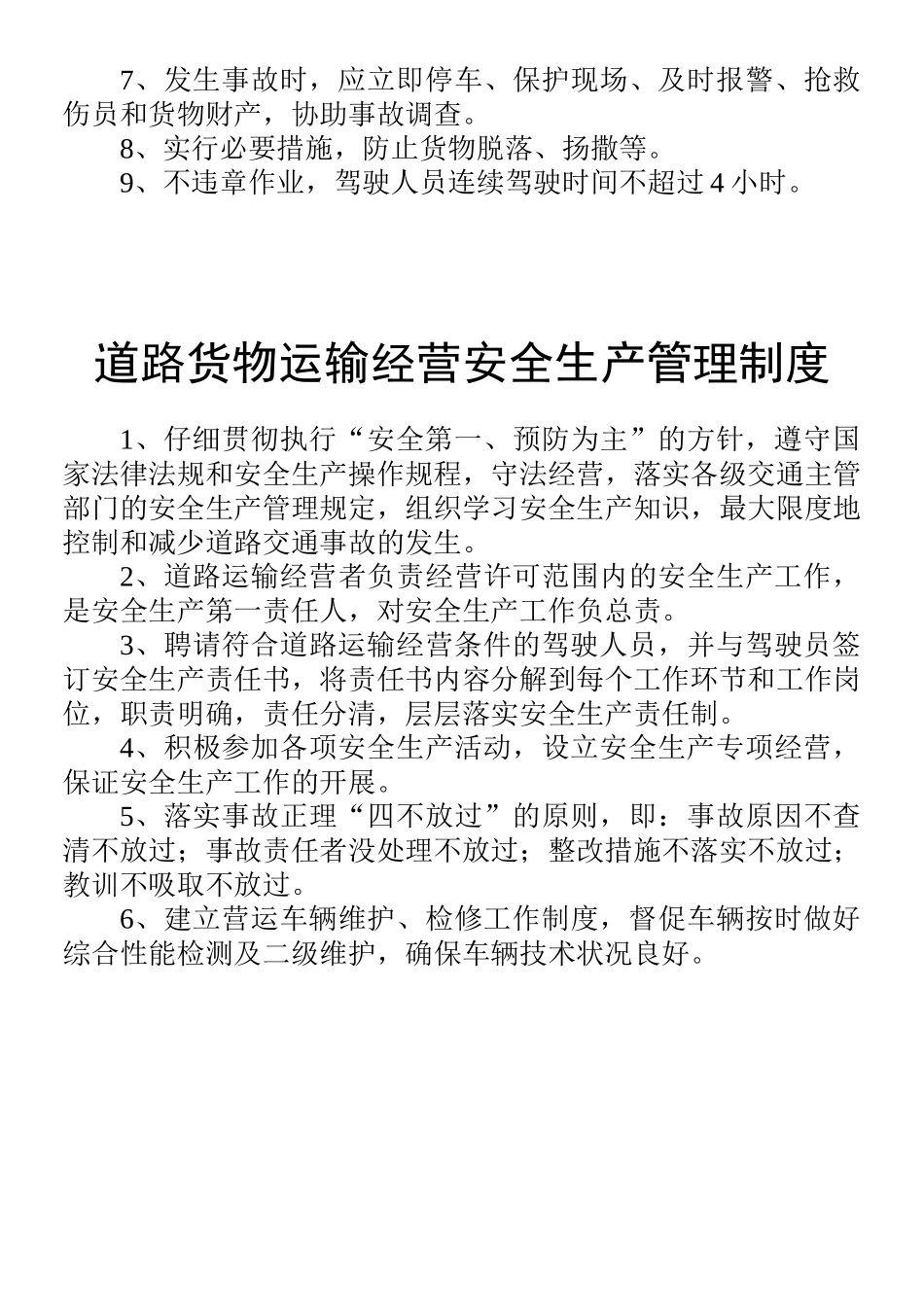 7、发生事故时，应立即停车、保护现场、及时报警、抢救伤员和货物财产，协助事故调查。

8、实行必要措施，防止货物脱落、扬撒等。

9、不违章作业，驾驶人员连续驾驶时间不超过 4 小时。

道路货物运输经营安全生产管理制度

1、仔细贯彻执行“安全第一、预防为主”的方针，遵守国家法律法规和安全生产操作规程，守法经营，落实各级交通主管部门的安全生产管理规定，组织学习安全生产知识，最大限度地控制和减少道路交通事故的发生。

2、道路运输经营者负责经营许可范围内的安全生产工作，是安全生产第一责任人，对安全生产工作负总责。

3、聘请符合道路运输经营条件的驾驶人员，并与驾驶员签订安全生产责任书，将责任书内容分解到每个工作环节和工作岗位，职责明确，责任分清，层层落实安全生产责任制。

4、积极参加各项安全生产活动，设立安全生产专项经营，保证安全生产工作的开展。

5、落实事故正理“四不放过”的原则，即：事故原因不查清不放过；事故责任者没处理不放过；整改措施不落实不放过；教训不吸取不放过。

6、建立营运车辆维护、检修工作制度，督促车辆按时做好综合性能检测及二级维护，确保车辆技术状况良好。